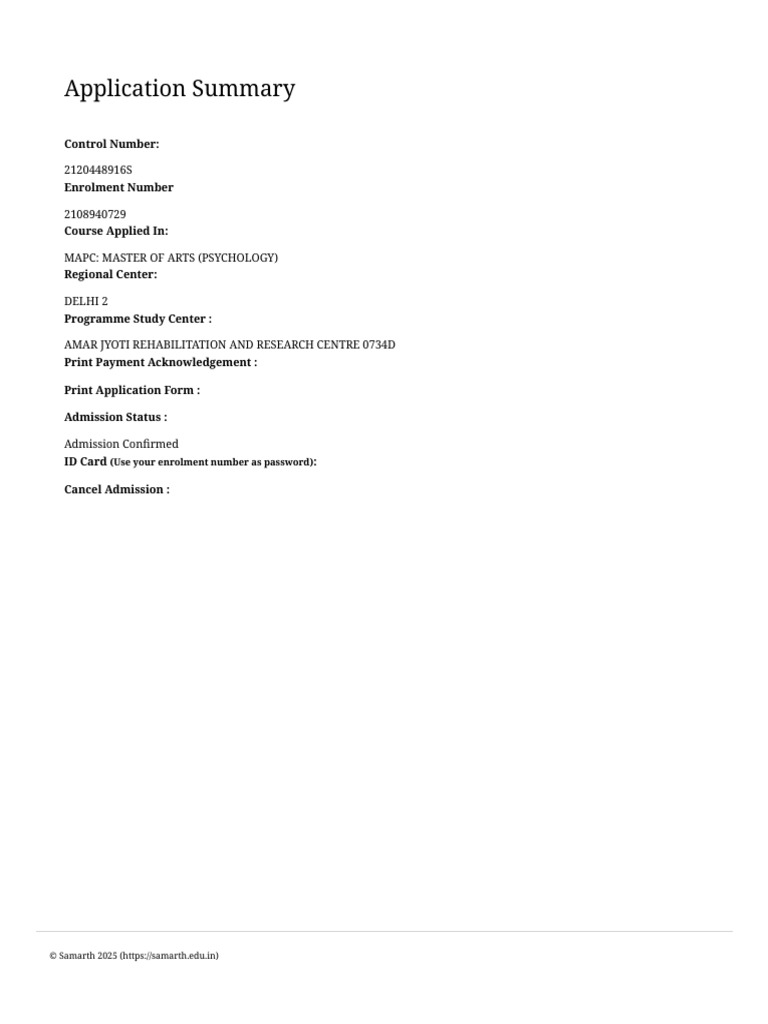 Application Summary

Control Number:

2120448916S

Enrolment Number

2108940729

Course Applied In:

MAPC: MASTER OF ARTS (PSYCHOLOGY)

Regional Center:

DELHI 2

Programme Study Center :

AMAR JYOTI REHABILITATION AND RESEARCH CENTRE 0734D

Print Payment Acknowledgement :

Print Application Form :

Admission Status :

Admission Confirmed

ID Card (Use your enrolment number as password):

Cancel Admission :

© Samarth 2025 (https://samarth.edu.in)